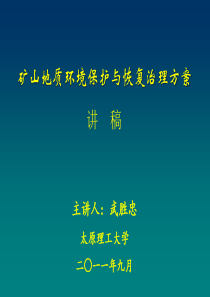 矿山地质环境保护与恢复治理方案

讲 稿

主讲人：武胜忠

太原理工大学

二〇一一年九月